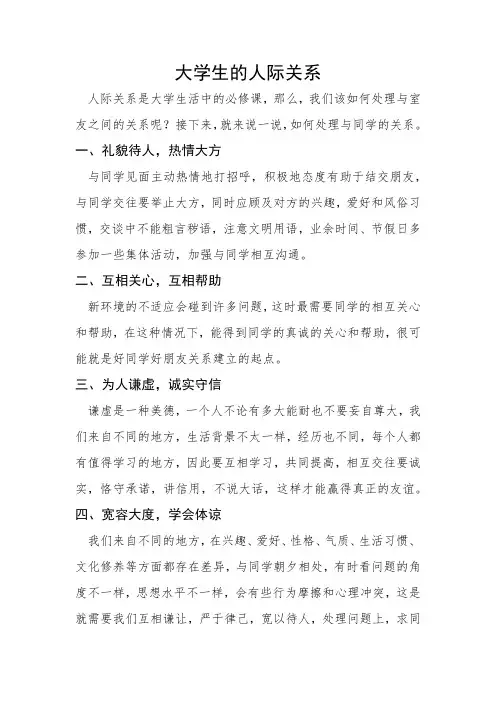 大学生的人际关系

人际关系是大学生活中的必修课，那么，我们该如何处理与室友之间的关系呢？接下来，就来说一说，如何处理与同学的关系。

一、礼貌待人，热情大方

与同学见面主动热情地打招呼，积极地态度有助于结交朋友，与同学交往要举止大方，同时应顾及对方的兴趣，爱好和风俗习惯，交谈中不能粗言秽语，注意文明用语，业余时间、节假日多参加一些集体活动，加强与同学相互沟通。

二、互相关心，互相帮助

新环境的不适应会碰到许多问题，这时最需要同学的相互关心和帮助，在这种情况下，能得到同学的真诚的关心和帮助，很可能就是好同学好朋友关系建立的起点。

三、为人谦虚，诚实守信

谦虚是一种美德，一个人不论有多大能耐也不要妄自尊大，我们来自不同的地方，生活背景不太一样，经历也不同，每个人都有值得学习的地方，因此要互相学习，共同提高，相互交往要诚实，恪守承诺，讲信用，不说大话，这样才能赢得真正的友谊。

四、宽容大度，学会体谅

我们来自不同的地方，在兴趣、爱好、性格、气质、生活习惯、文化修养等方面都存在差异，与同学朝夕相处，有时看问题的角度不一样，思想水平不一样，会有些行为摩擦和心理冲突，这是就需要我们互相谦让，严于律己，宽以待人，处理问题上，求同